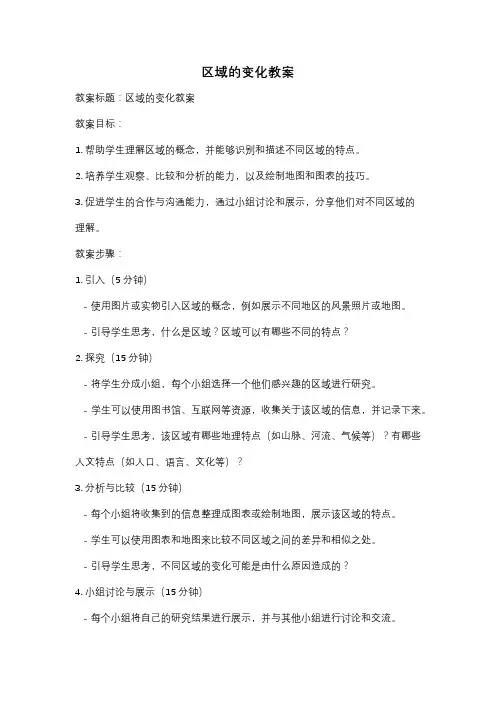 区域的变化教案

教案标题：区域的变化教案

教案目标：

1. 帮助学生理解区域的概念，并能够识别和描述不同区域的特点。

2. 培养学生观察、比较和分析的能力，以及绘制地图和图表的技巧。

3. 促进学生的合作与沟通能力，通过小组讨论和展示，分享他们对不同区域的理解。

教案步骤：

1. 引入（5 分钟）

- 使用图片或实物引入区域的概念，例如展示不同地区的风景照片或地图。

- 引导学生思考，什么是区域？区域可以有哪些不同的特点？

2. 探究（15 分钟）

- 将学生分成小组，每个小组选择一个他们感兴趣的区域进行研究。

- 学生可以使用图书馆、互联网等资源，收集关于该区域的信息，并记录下来。

- 引导学生思考，该区域有哪些地理特点（如山脉、河流、气候等）？有哪些人文特点（如人口、语言、文化等）？

3. 分析与比较（15 分钟）

- 每个小组将收集到的信息整理成图表或绘制地图，展示该区域的特点。

- 学生可以使用图表和地图来比较不同区域之间的差异和相似之处。

- 引导学生思考，不同区域的变化可能是由什么原因造成的？

4. 小组讨论与展示（15 分钟）

- 每个小组将自己的研究结果进行展示，并与其他小组进行讨论和交流。